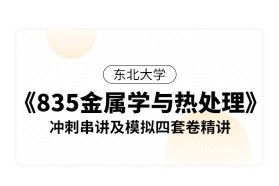 东北大学

《835金属学与热处理》

冲刺串讲及模拟四套卷精讲